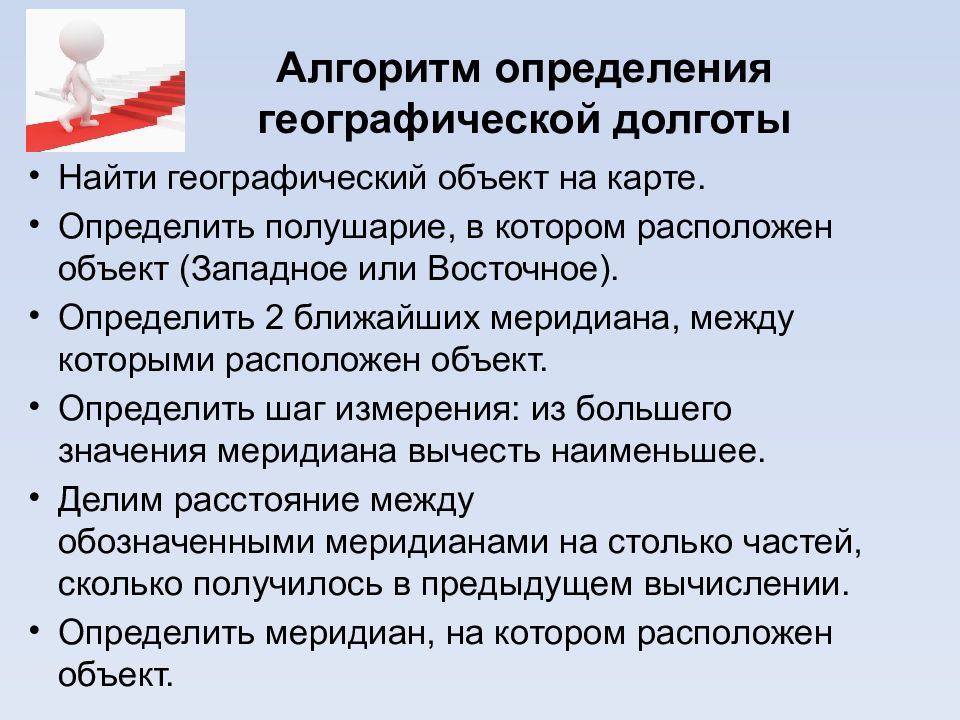 Алгоритм определения географической долготы

• Найти географический объект на карте.
• Определить полушарие, в котором расположен объект (Западное или Восточное).
• Определить 2 ближайших меридиана, между которыми расположен объект.
• Определить шаг измерения: из большего значения меридиана вычесть наименьшее.
• Делим расстояние между обозначенными меридианами на столько частей, сколько получилось в предыдущем вычислении.
• Определить меридиан, на котором расположен объект.